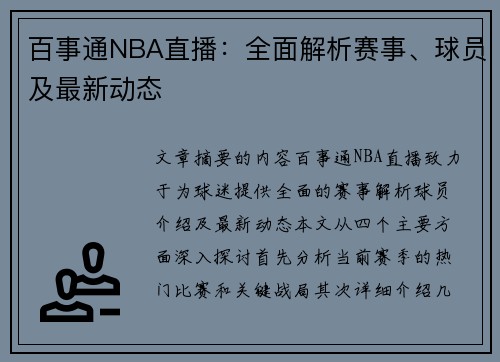 百事通NBA直播：全面解析赛事、球员及最新动态

文章摘要的内容百事通NBA直播致力于为球迷提供全面的赛事解析球员介绍及最新动态本文从四个主要方面深入探讨首先分析当前赛季的热门比赛和关键战局其次详细介绍几